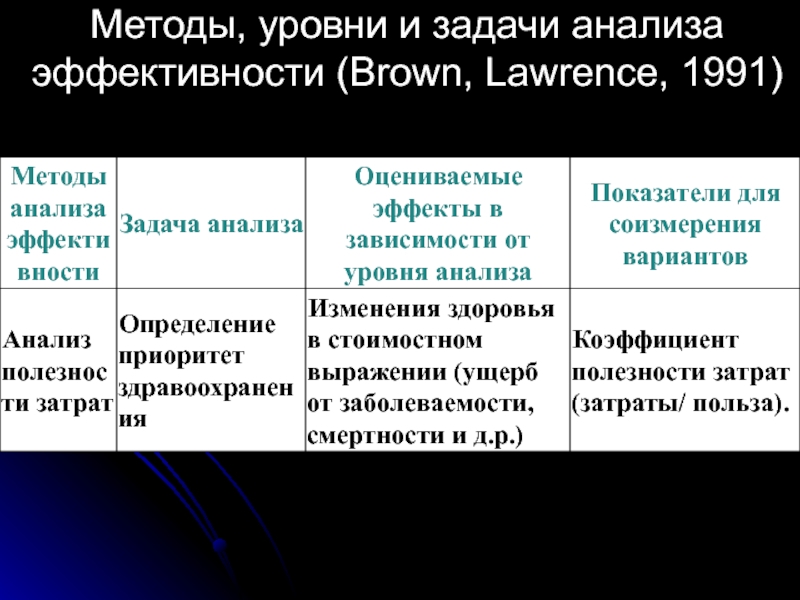 Методы, уровни и задачи анализа эффективности (Brown, Lawrence, 1991)

| Методы анализа эффективности | Задача анализа | Оцениваемые эффекты в зависимости от уровня анализа | Показатели для соизмерения вариантов |
|---|---|---|---|
| Анализ полезности затрат | Определение приоритет здравоохранения | Изменения здоровья в стоимостном выражении (ущерб от заболеваемости, смертности и д.р.) | Коэффициент полезности затрат (затраты/ польза). |